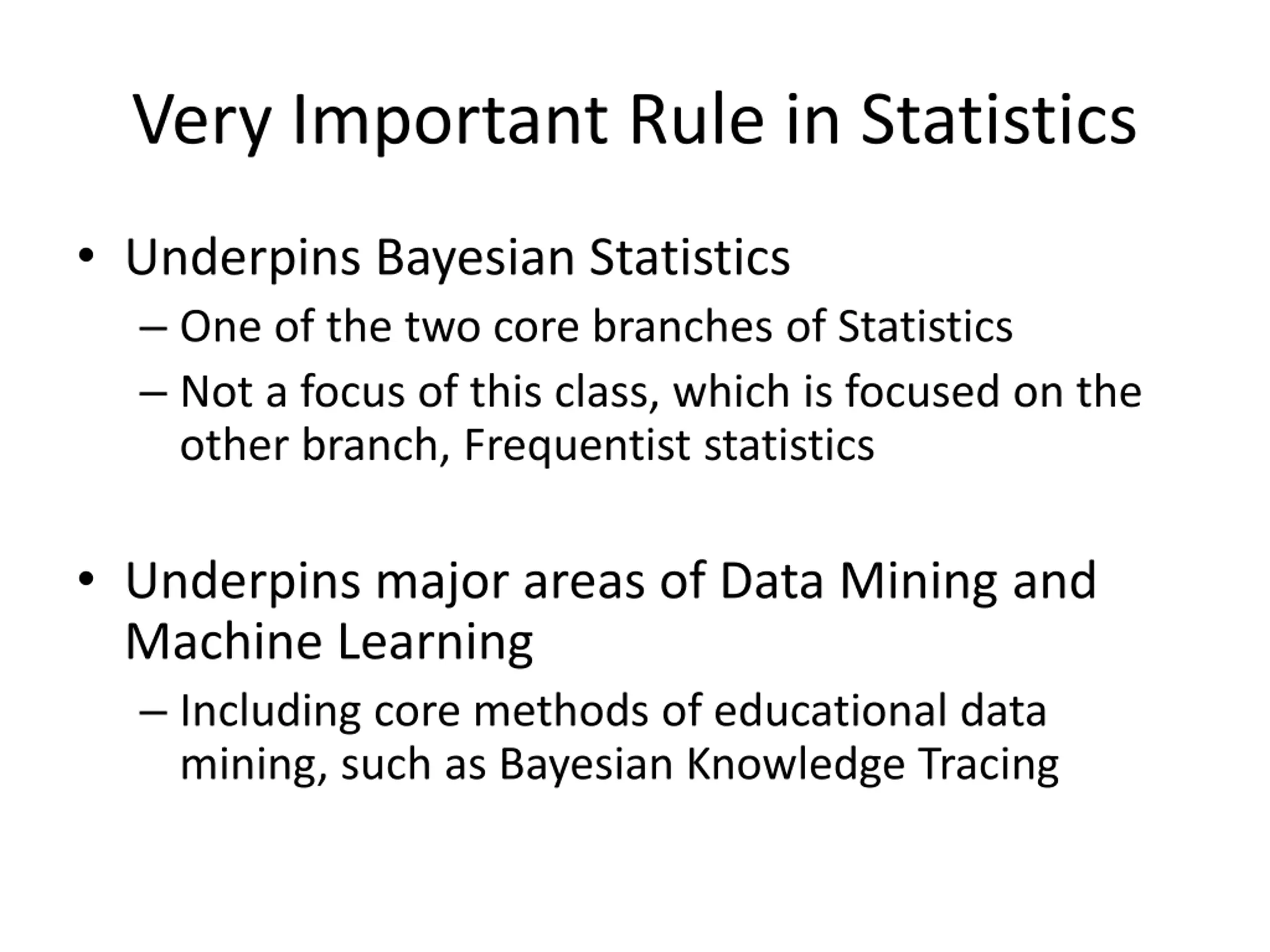 Very Important Rule in Statistics

• Underpins Bayesian Statistics
  – One of the two core branches of Statistics
  – Not a focus of this class, which is focused on the other branch, Frequentist statistics

• Underpins major areas of Data Mining and Machine Learning
  – Including core methods of educational data mining, such as Bayesian Knowledge Tracing